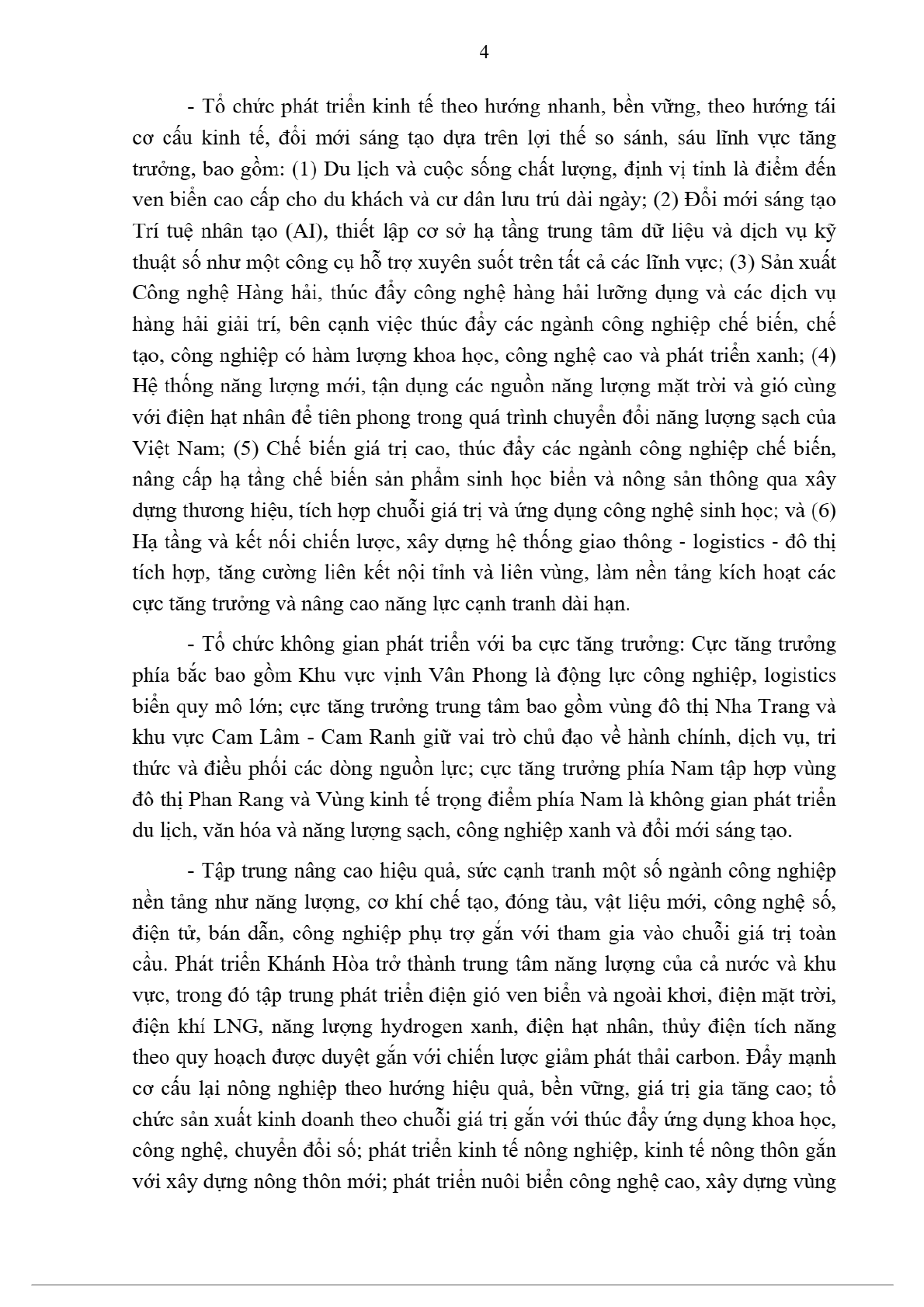 4

- Tổ chức phát triển kinh tế theo hướng nhanh, bền vững, theo hướng tái cơ cấu kinh tế, đổi mới sáng tạo dựa trên lợi thế so sánh, sáu lĩnh vực tăng trưởng, bao gồm: (1) Du lịch và cuộc sống chất lượng, định vị tỉnh là điểm đến ven biển cao cấp cho du khách và cư dân lưu trú dài ngày; (2) Đổi mới sáng tạo Trí tuệ nhân tạo (AI), thiết lập cơ sở hạ tầng trung tâm dữ liệu và dịch vụ kỹ thuật số như một công cụ hỗ trợ xuyên suốt trên tất cả các lĩnh vực; (3) Sản xuất Công nghệ Hàng hải, thúc đẩy công nghệ hàng hải lưỡng dụng và các dịch vụ hàng hải giải trí, bên cạnh việc thúc đẩy các ngành công nghiệp chế biến, chế tạo, công nghiệp có hàm lượng khoa học, công nghệ cao và phát triển xanh; (4) Hệ thống năng lượng mới, tận dụng các nguồn năng lượng mặt trời và gió cùng với điện hạt nhân để tiên phong trong quá trình chuyển đổi năng lượng sạch của Việt Nam; (5) Chế biến giá trị cao, thúc đẩy các ngành công nghiệp chế biến, nâng cấp hạ tầng chế biến sản phẩm sinh học biển và nông sản thông qua xây dựng thương hiệu, tích hợp chuỗi giá trị và ứng dụng công nghệ sinh học; và (6) Hạ tầng và kết nối chiến lược, xây dựng hệ thống giao thông - logistics - đô thị tích hợp, tăng cường liên kết nội tỉnh và liên vùng, làm nền tảng kích hoạt các cực tăng trưởng và nâng cao năng lực cạnh tranh dài hạn.

- Tổ chức không gian phát triển với ba cực tăng trưởng: Cực tăng trưởng phía bắc bao gồm Khu vực vịnh Vân Phong là động lực công nghiệp, logistics biển quy mô lớn; cực tăng trưởng trung tâm bao gồm vùng đô thị Nha Trang và khu vực Cam Lâm - Cam Ranh giữ vai trò chủ đạo về hành chính, dịch vụ, tri thức và điều phối các dòng nguồn lực; cực tăng trưởng phía Nam tập hợp vùng đô thị Phan Rang và Vùng kinh tế trọng điểm phía Nam là không gian phát triển du lịch, văn hóa và năng lượng sạch, công nghiệp xanh và đổi mới sáng tạo.

- Tập trung nâng cao hiệu quả, sức cạnh tranh một số ngành công nghiệp nền tảng như năng lượng, cơ khí chế tạo, đóng tàu, vật liệu mới, công nghệ số, điện tử, bán dẫn, công nghiệp phụ trợ gắn với tham gia vào chuỗi giá trị toàn cầu. Phát triển Khánh Hòa trở thành trung tâm năng lượng của cả nước và khu vực, trong đó tập trung phát triển điện gió ven biển và ngoài khơi, điện mặt trời, điện khí LNG, năng lượng hydrogen xanh, điện hạt nhân, thủy điện tích năng theo quy hoạch được duyệt gắn với chiến lược giảm phát thải carbon. Đẩy mạnh cơ cấu lại nông nghiệp theo hướng hiệu quả, bền vững, giá trị gia tăng cao; tổ chức sản xuất kinh doanh theo chuỗi giá trị gắn với thúc đẩy ứng dụng khoa học, công nghệ, chuyển đổi số; phát triển kinh tế nông nghiệp, kinh tế nông thôn gắn với xây dựng nông thôn mới; phát triển nuôi biển công nghệ cao, xây dựng vùng